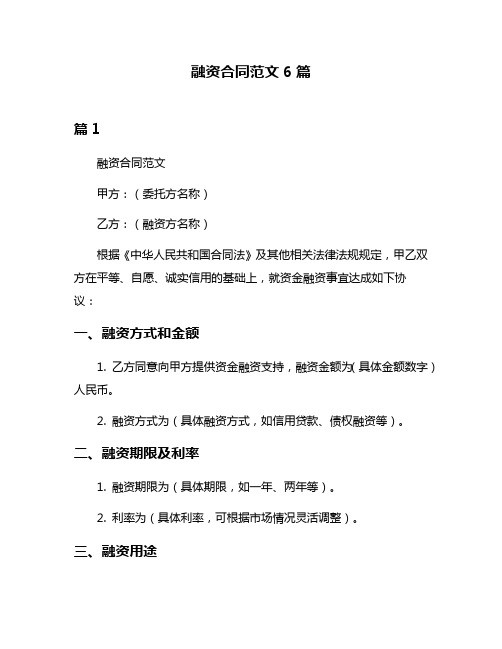 融资合同范文 6 篇

篇 1

融资合同范文

甲方：（委托方名称）

乙方：（融资方名称）

根据《中华人民共和国合同法》及其他相关法律法规规定，甲乙双方在平等、自愿、诚实信用的基础上，就资金融资事宜达成如下协议：

一、融资方式和金额

1. 乙方同意向甲方提供资金融资支持，融资金额为（具体金额数字）人民币。

2. 融资方式为（具体融资方式，如信用贷款、债权融资等）。

二、融资期限及利率

1. 融资期限为（具体期限，如一年、两年等）。

2. 利率为（具体利率，可根据市场情况灵活调整）。

三、融资用途